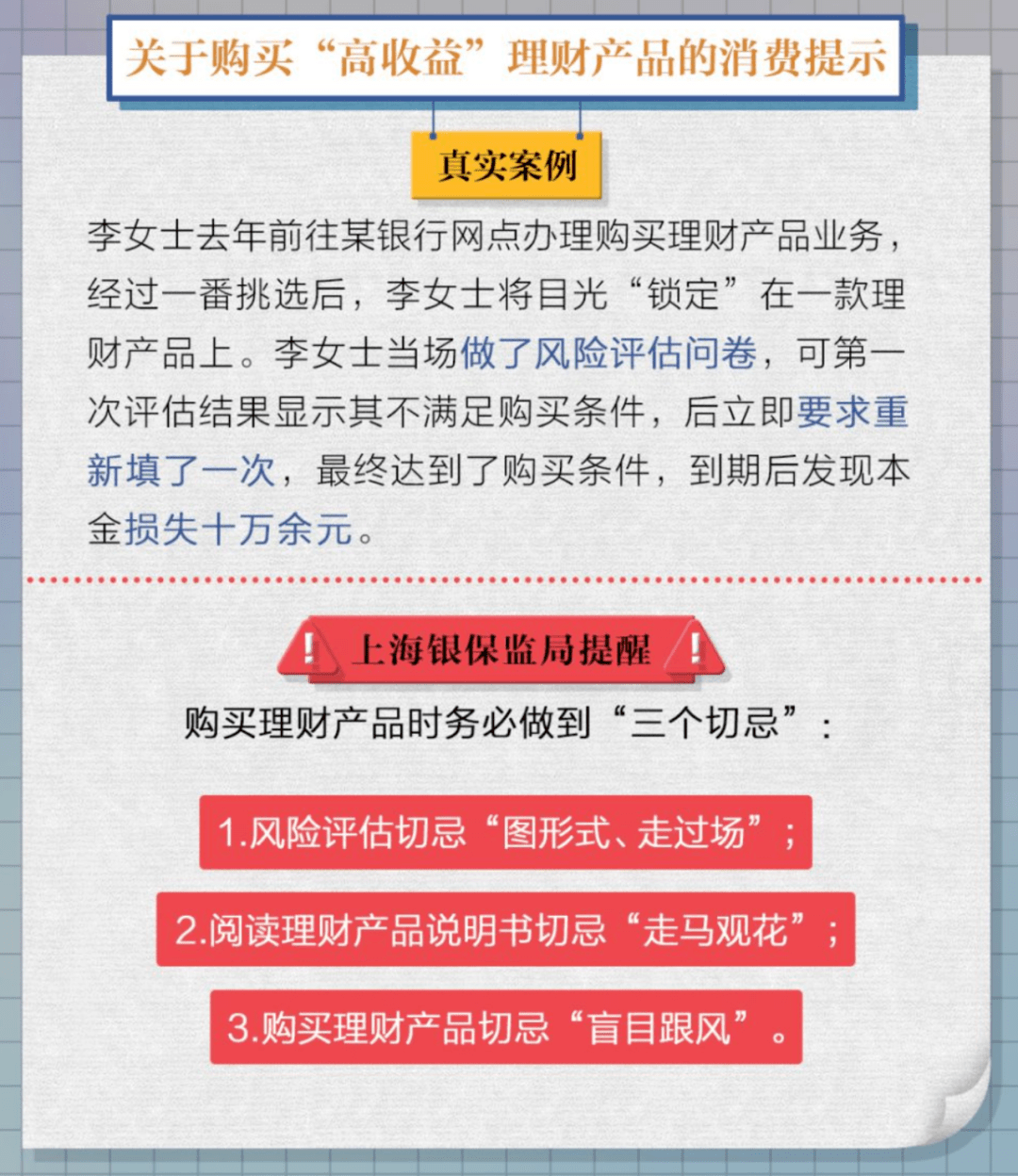 关于购买“高收益”理财产品的消费提示

真实案例

李女士去年前往某银行网点办理购买理财产品业务，经过一番挑选后，李女士将目光“锁定”在一款理财产品上。李女士当场做了风险评估问卷，可第一次评估结果显示其不满足购买条件，后立即要求重新填了一次，最终达到了购买条件，到期后发现本金损失十万余元。

上海银保监局提醒

购买理财产品时务必做到“三个切忌”：

1.风险评估切忌“图形式、走过场”；

2.阅读理财产品说明书切忌“走马观花”；

3.购买理财产品切忌“盲目跟风”。